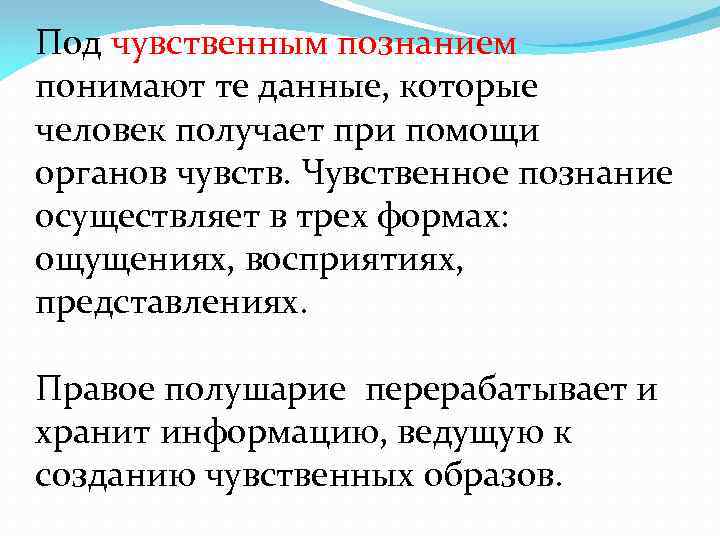 Под чувственным познанием понимают те данные, которые человек получает при помощи органов чувств. Чувственное познание осуществляет в трех формах: ощущениях, восприятиях, представлениях.

Правое полушарие перерабатывает и хранит информацию, ведущую к созданию чувственных образов.